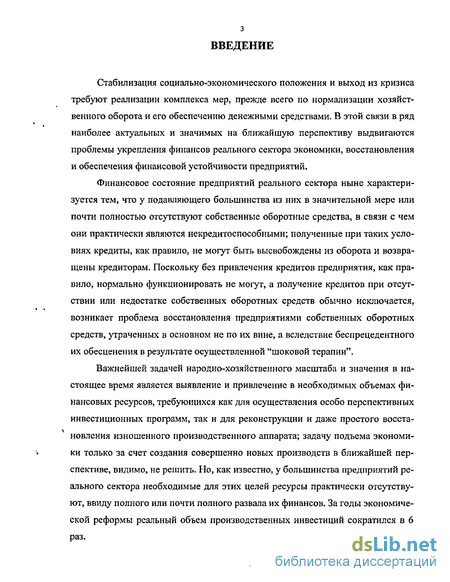 3

ВВЕДЕНИЕ

Стабилизация социально-экономического положения и выход из кризиса требуют реализации комплекса мер, прежде всего по нормализации хозяйственного оборота и его обеспечению денежными средствами. В этой связи в ряд наиболее актуальных и значимых на ближайшую перспективу выдвигаются проблемы укрепления финансов реального сектора экономики, восстановления и обеспечения финансовой устойчивости предприятий.

Финансовое состояние предприятий реального сектора ныне характеризуется тем, что у подавляющего большинства из них в значительной мере или почти полностью отсутствуют собственные оборотные средства, в связи с чем они практически являются некредитоспособными; полученные при таких условиях кредиты, как правило, не могут быть высвобождены из оборота и возвращены кредиторам. Поскольку без привлечения кредитов предприятия, как правило, нормально функционировать не могут, а получение кредитов при отсутствии или недостатке собственных оборотных средств обычно исключается, возникает проблема восстановления предприятиями собственных оборотных средств, утраченных в основном не по их вине, а вследствие беспрецедентного их обесценения в результате осуществленной "шоковой терапии".

Важнейшей задачей народно-хозяйственного масштаба и значения в настоящее время является выявление и привлечение в необходимых объемах финансовых ресурсов, требующихся как для осуществления особо перспективных инвестиционных программ, так и для реконструкции и даже простого восстановления изношенного производственного аппарата; задачу подъема экономики только за счет создания совершенно новых производств в ближайшей перспективе, видимо, не решить. Но, как известно, у большинства предприятий реального сектора необходимые для этих целей ресурсы практически отсутствуют, ввиду полного или почти полного развала их финансов. За годы экономической реформы реальный объем производственных инвестиций сократился в 6 раз.

dsLib.net
библиотека диссертаций